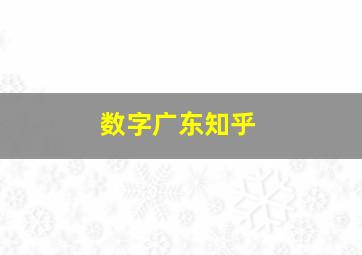 数字广东知乎